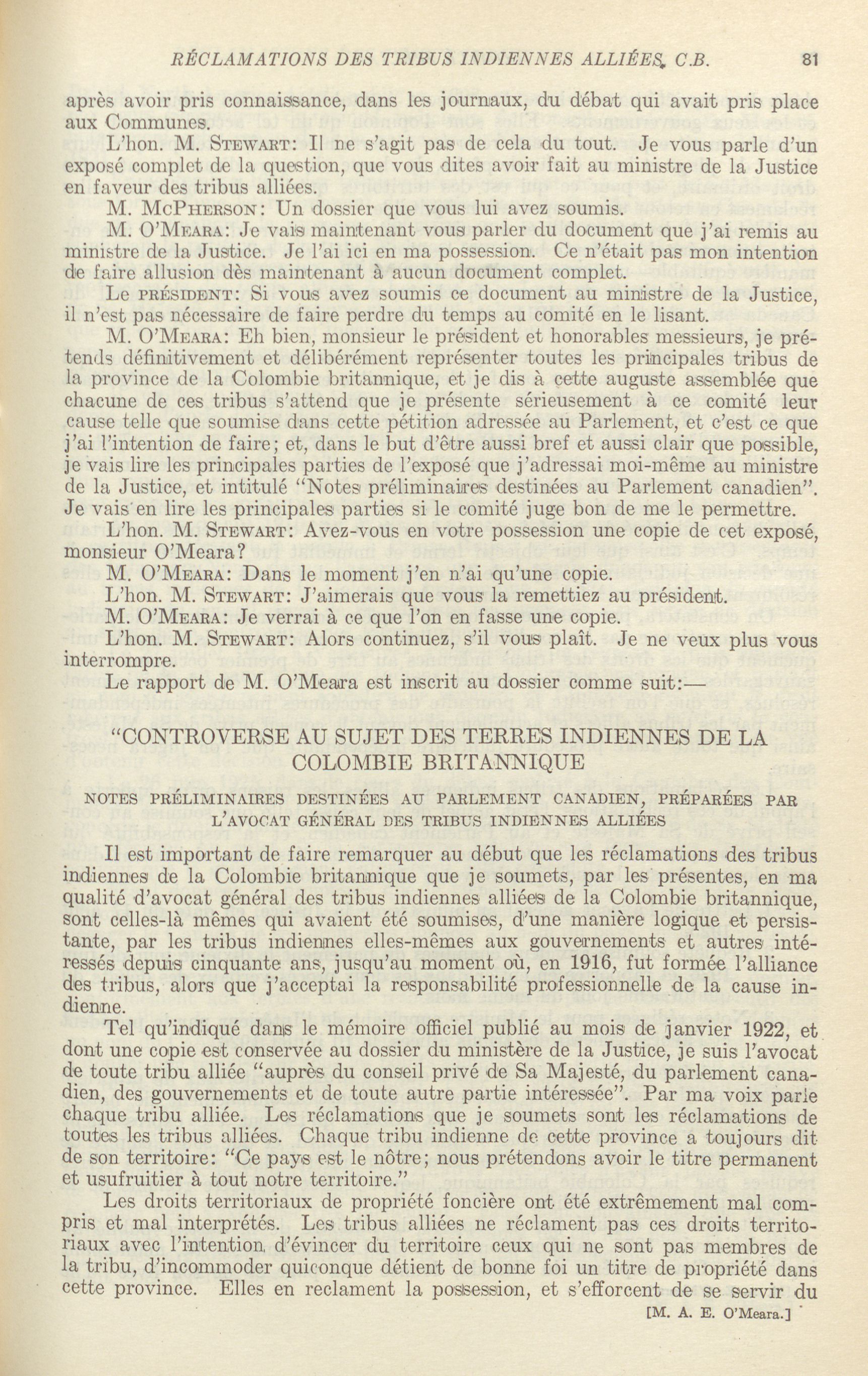 RÉCLAMATIONS DES TRIBUS INDIENNES ALLIÉES, C.B. 81

après avoir pris connaissance, dans les journaux, du débat qui avait pris place aux Communes.

L'hon. M. STEWART: Il ne s'agit pas de cela du tout. Je vous parle d'un exposé complet de la question, que vous dites avoir fait au ministre de la Justice en faveur des tribus alliées.

M. MCPHERSON: Un dossier que vous lui avez soumis.

M. O'MEARA: Je vais maintenant vous parler du document que j'ai remis au ministre de la Justice. Je l'ai ici en ma possession. Ce n'était pas mon intention de faire allusion dès maintenant à aucun document complet.

Le PRÉSIDENT: Si vous avez soumis ce document au ministre de la Justice, il n'est pas nécessaire de faire perdre du temps au comité en le lisant.

M. O'MEARA: Eh bien, monsieur le président et honorables messieurs, je prétends définitivement et délibérément représenter toutes les principales tribus de la province de la Colombie britannique, et je dis à cette auguste assemblée que chacune de ces tribus s'attend que je présente sérieusement à ce comité leur cause telle que soumise dans cette pétition adressée au Parlement, et c'est ce que j'ai l'intention de faire; et, dans le but d'être aussi bref et aussi clair que possible, je vais lire les principales parties de l'exposé que j'adressai moi-même au ministre de la Justice, et intitulé "Notes préliminaires destinées au Parlement canadien". Je vais en lire les principales parties si le comité juge bon de me le permettre.

L'hon. M. STEWART: Avez-vous en votre possession une copie de cet exposé, monsieur O'Meara?

M. O'MEARA: Dans le moment j'en n'ai qu'une copie.

L'hon. M. STEWART: J'aimerais que vous la remettiez au président.

M. O'MEARA: Je verrai à ce que l'on en fasse une copie.

L'hon. M. STEWART: Alors continuez, s'il vous plaît. Je ne veux plus vous interrompre.

Le rapport de M. O'Meara est inscrit au dossier comme suit:—

"CONTROVERSE AU SUJET DES TERRES INDIENNES DE LA COLOMBIE BRITANNIQUE

NOTES PRÉLIMINAIRES DESTINÉES AU PARLEMENT CANADIEN, PRÉPARÉES PAR L'AVOCAT GÉNÉRAL DES TRIBUS INDIENNES ALLIÉES

Il est important de faire remarquer au début que les réclamations des tribus indiennes de la Colombie britannique que je soumets, par les présentes, en ma qualité d'avocat général des tribus indiennes alliées de la Colombie britannique, sont celles-là mêmes qui avaient été soumises, d'une manière logique et persistante, par les tribus indiennes elles-mêmes aux gouvernements et autres intéressés depuis cinquante ans, jusqu'au moment où, en 1916, fut formée l'alliance des tribus, alors que j'acceptai la responsabilité professionnelle de la cause indienne.

Tel qu'indiqué dans le mémoire officiel publié au mois de janvier 1922, et dont une copie est conservée au dossier du ministère de la Justice, je suis l'avocat de toute tribu alliée "auprès du conseil privé de Sa Majesté, du parlement canadien, des gouvernements et de toute autre partie intéressée". Par ma voix parle chaque tribu alliée. Les réclamations que je soumets sont les réclamations de toutes les tribus alliées. Chaque tribu indienne de cette province a toujours dit de son territoire: "Ce pays est le nôtre; nous prétendons avoir le titre permanent et usufruitier à tout notre territoire."

Les droits territoriaux de propriété foncière ont été extrêmement mal compris et mal interprétés. Les tribus alliées ne réclament pas ces droits territoriaux avec l'intention d'évincer du territoire ceux qui ne sont pas membres de la tribu, d'incommoder quiconque détient de bonne foi un titre de propriété dans cette province. Elles en reclament la possession, et s'efforcent de se servir du

[M. A. E. O'Meara.]